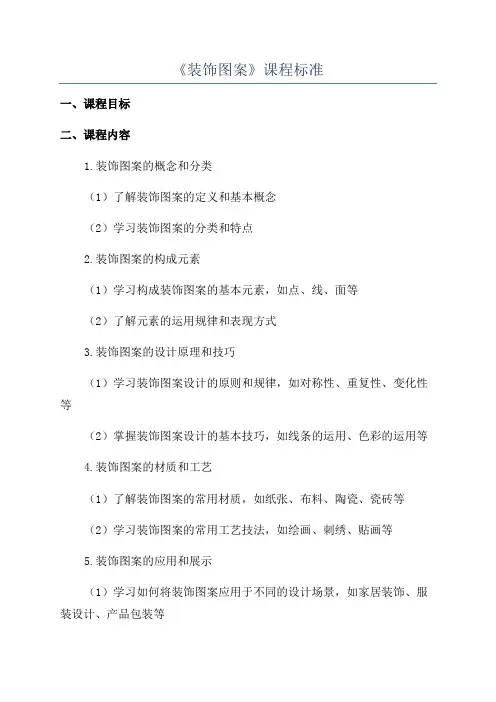 《装饰图案》课程标准

一、课程目标

二、课程内容

1.装饰图案的概念和分类

（1）了解装饰图案的定义和基本概念

（2）学习装饰图案的分类和特点

2.装饰图案的构成元素

（1）学习构成装饰图案的基本元素，如点、线、面等

（2）了解元素的运用规律和表现方式

3.装饰图案的设计原理和技巧

（1）学习装饰图案设计的原则和规律，如对称性、重复性、变化性等

（2）掌握装饰图案设计的基本技巧，如线条的运用、色彩的运用等

4.装饰图案的材质和工艺

（1）了解装饰图案的常用材质，如纸张、布料、陶瓷、瓷砖等

（2）学习装饰图案的常用工艺技法，如绘画、刺绣、贴画等

5.装饰图案的应用和展示

（1）学习如何将装饰图案应用于不同的设计场景，如家居装饰、服装设计、产品包装等